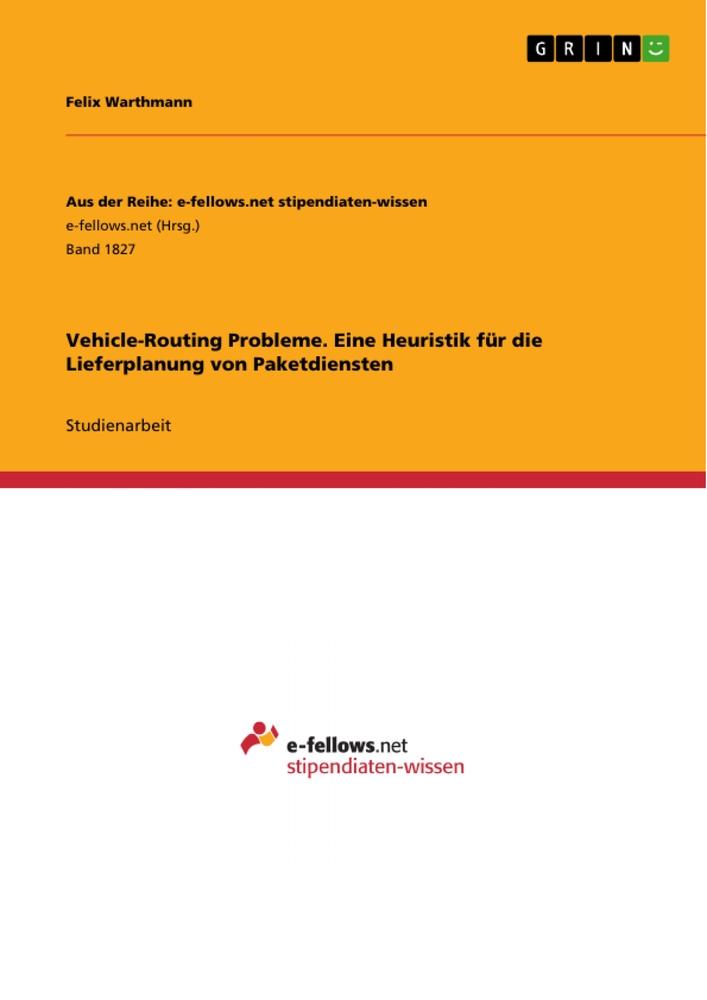 GRIN

Felix Warthmann

Aus der Reihe: e-fellows.net stipendiaten-wissen
e-fellows.net (Hrsg.)
Band 1827

Vehicle-Routing Probleme. Eine Heuristik für die Lieferplanung von Paketdiensten

Studienarbeit

e-fellows.net
stipendiaten-wissen